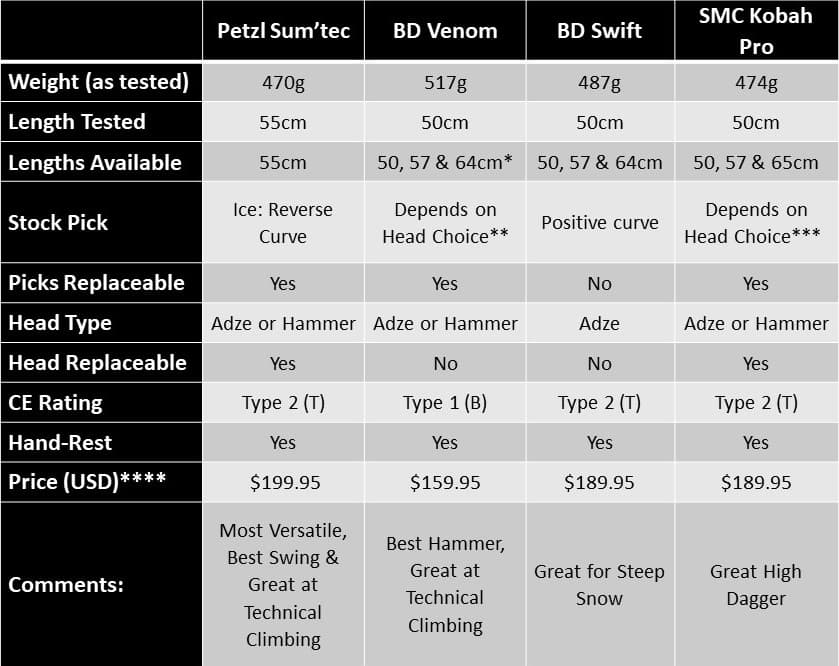 | | Petzl Sum'tec | BD Venom | BD Swift | SMC Kobah Pro |
|---|---|---|---|---|
| Weight (as tested) | 470g | 517g | 487g | 474g |
| Length Tested | 55cm | 50cm | 50cm | 50cm |
| Lengths Available | 55cm | 50, 57 & 64cm* | 50, 57 & 64cm | 50, 57 & 65cm |
| Stock Pick | Ice: Reverse Curve | Depends on Head Choice** | Positive curve | Depends on Head Choice*** |
| Picks Replaceable | Yes | Yes | No | Yes |
| Head Type | Adze or Hammer | Adze or Hammer | Adze | Adze or Hammer |
| Head Replaceable | Yes | No | No | Yes |
| CE Rating | Type 2 (T) | Type 1 (B) | Type 2 (T) | Type 2 (T) |
| Hand-Rest | Yes | Yes | Yes | Yes |
| Price (USD)**** | \$199.95 | \$159.95 | \$189.95 | \$189.95 |
| Comments: | Most Versatile, Best Swing & Great at Technical Climbing | Best Hammer, Great at Technical Climbing | Great for Steep Snow | Great High Dagger |